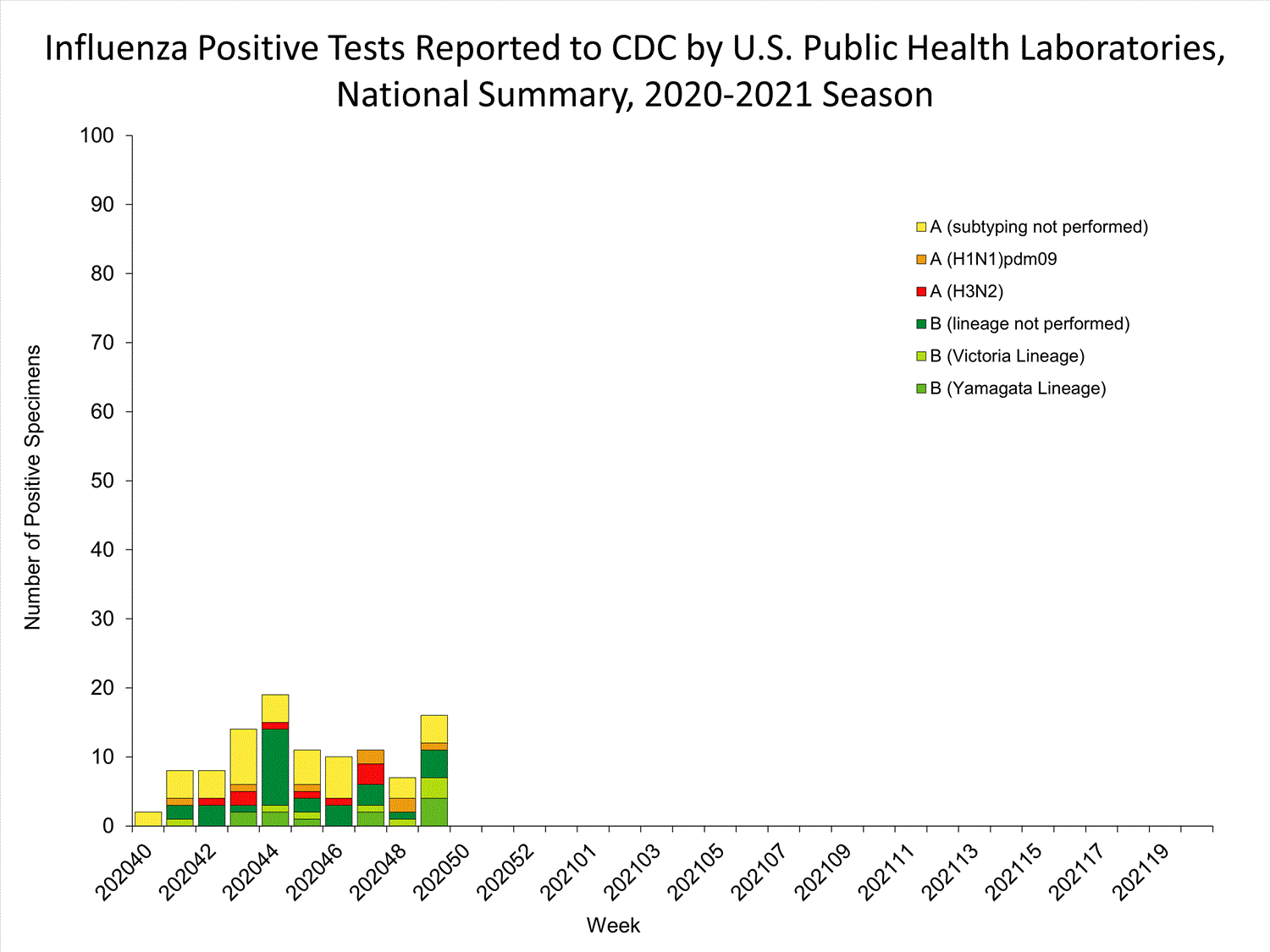 Influenza Positive Tests Reported to CDC by U.S. Public Health Laboratories, National Summary, 2020-2021 Season

Number of Positive Specimens

100
90
80
70
60
50
40
30
20
10
0

A (subtyping not performed)
A (H1N1)pdm09
A (H3N2)
B (lineage not performed)
B (Victoria Lineage)
B (Yamagata Lineage)

202040
202042
202044
202046
202048
202050
202052
202101
202103
202105
202107
202109
202111
202113
202115
202117
202119

Week